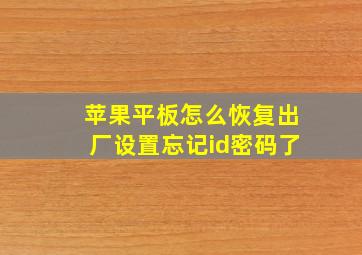 苹果平板怎么恢复出厂设置忘记id密码了